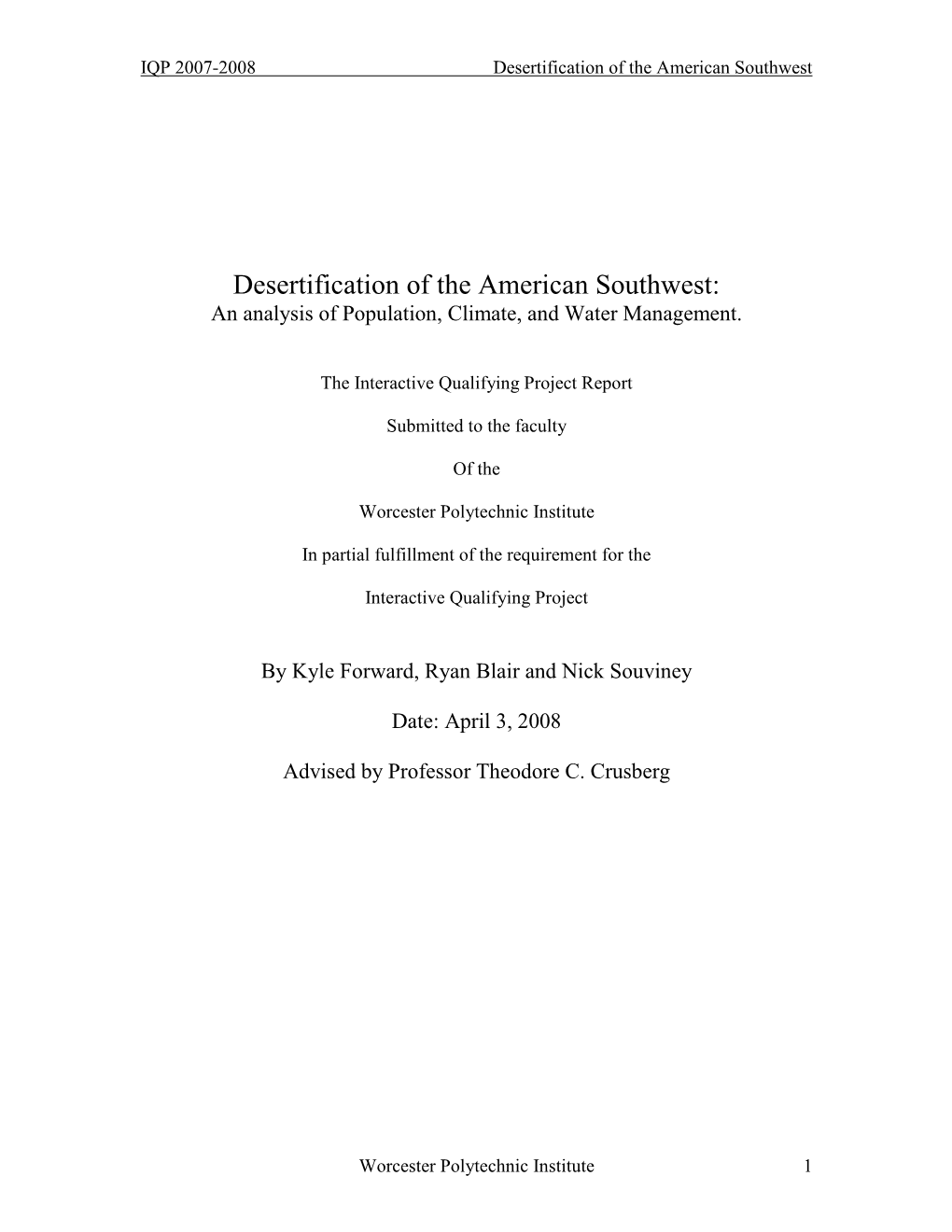 IQP 2007-2008 Desertification of the American Southwest

Desertification of the American Southwest:
An analysis of Population, Climate, and Water Management.

The Interactive Qualifying Project Report

Submitted to the faculty

Of the

Worcester Polytechnic Institute

In partial fulfillment of the requirement for the

Interactive Qualifying Project

By Kyle Forward, Ryan Blair and Nick Souviney

Date: April 3, 2008

Advised by Professor Theodore C. Crusberg

Worcester Polytechnic Institute 1